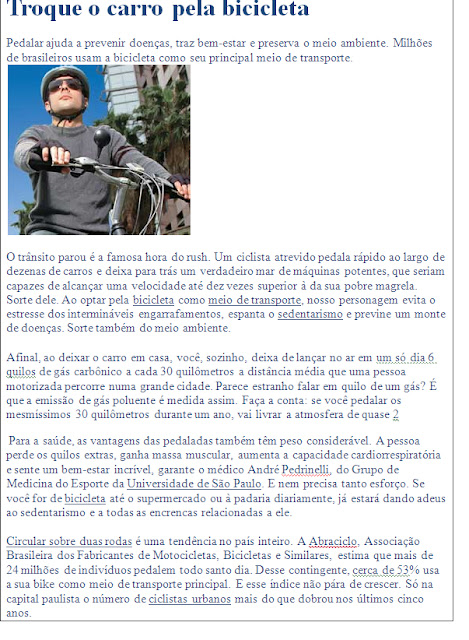 Troque o carro pela bicicleta

Pedalar ajuda a prevenir doenças, traz bem-estar e preserva o meio ambiente. Milhões de brasileiros usam a bicicleta como seu principal meio de transporte.

O trânsito parou é a famosa hora do rush. Um ciclista atrevido pedala rápido ao largo de dezenas de carros e deixa para trás um verdadeiro mar de máquinas potentes, que seriam capazes de alcançar uma velocidade até dez vezes superior à da sua pobre magrela. Sorte dele. Ao optar pela bicicleta como meio de transporte, nosso personagem evita o estresse dos intermináveis engarrafamentos, espanta o sedentarismo e previne um monte de doenças. Sorte também do meio ambiente.

Afinal, ao deixar o carro em casa, você, sozinho, deixa de lançar no ar em um só dia 6 quilos de gás carbônico a cada 30 quilômetros a distância média que uma pessoa motorizada percorre numa grande cidade. Parece estranho falar em quilo de um gás? É que a emissão de gás poluente é medida assim. Faça a conta: se você pedalar os mesmíssimos 30 quilômetros durante um ano, vai livrar a atmosfera de quase 2

Para a saúde, as vantagens das pedaladas também têm peso considerável. A pessoa perde os quilos extras, ganha massa muscular, aumenta a capacidade cardiorrespiratória e sente um bem-estar incrível, garante o médico André Pedrinelli, do Grupo de Medicina do Esporte da Universidade de São Paulo. E nem precisa tanto esforço. Se você for de bicicleta até o supermercado ou à padaria diariamente, já estará dando adeus ao sedentarismo e a todas as encrencas relacionadas a ele.

Circular sobre duas rodas é uma tendência no país inteiro. A Abraciclo, Associação Brasileira dos Fabricantes de Motocicletas, Bicicletas e Similares, estima que mais de 24 milhões de indivíduos pedalem todo santo dia. Desse contingente, cerca de 53% usa a sua bike como meio de transporte principal. E esse índice não pára de crescer. Só na capital paulista o número de ciclistas urbanos mais do que dobrou nos últimos cinco anos.